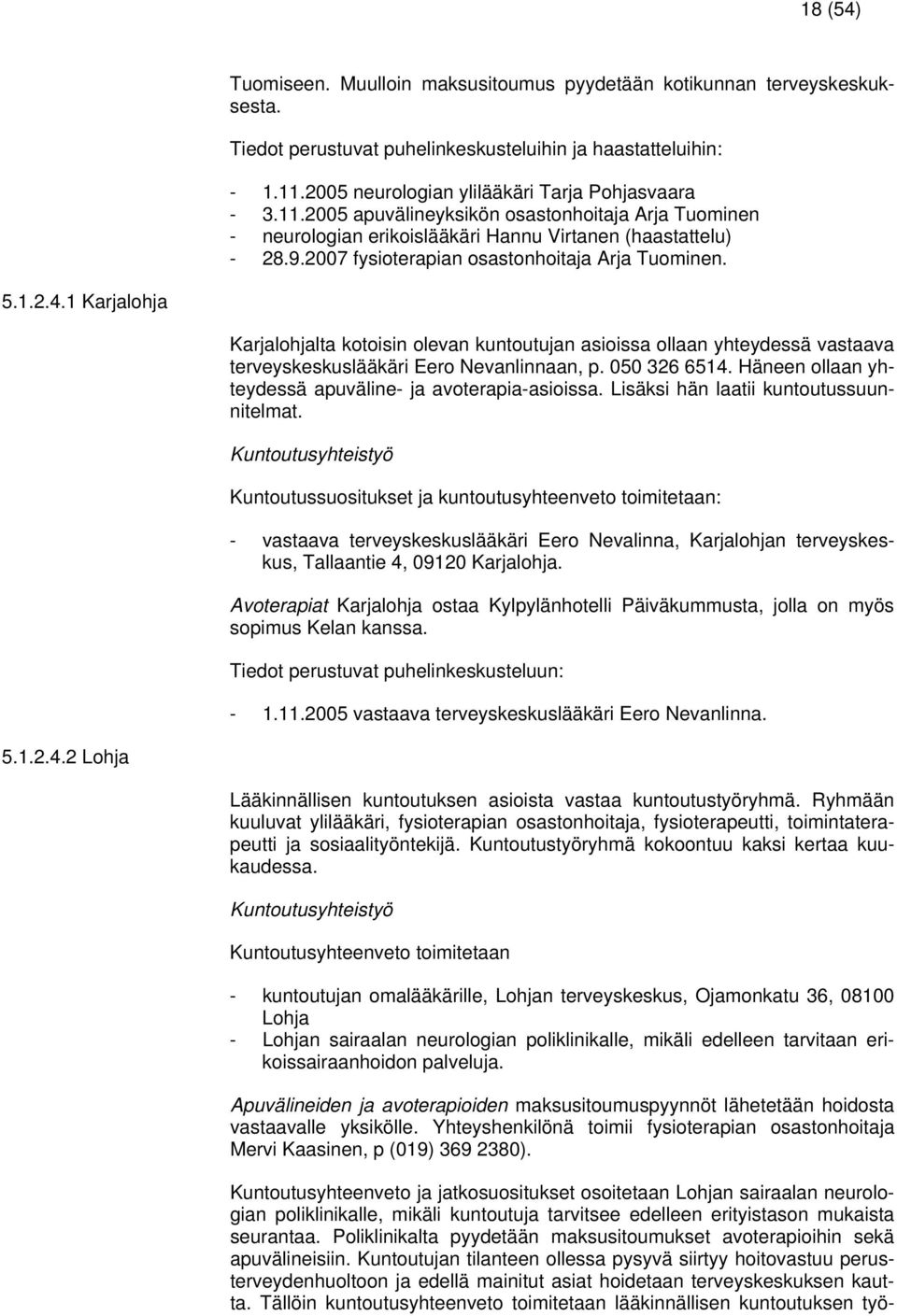 18 (54)

Tuomiseen. Muulloin maksusitoumus pyydetään kotikunnan terveyskeskuksesta.

Tiedot perustuvat puhelinkeskusteluihin ja haastatteluihin:

- 1.11.2005 neurologian ylilääkäri Tarja Pohjasvaara
- 3.11.2005 apuvälineyksikön osastonhoitaja Arja Tuominen
- neurologian erikoislääkäri Hannu Virtanen (haastattelu)
- 28.9.2007 fysioterapian osastonhoitaja Arja Tuominen.

5.1.2.4.1 Karjalohja

Karjalohjalta kotoisin olevan kuntoutujan asioissa ollaan yhteydessä vastaava terveyskeskuslääkäri Eero Nevanlinnaan, p. 050 326 6514. Häneen ollaan yhteydessä apuväline- ja avoterapia-asioissa. Lisäksi hän laatii kuntoutussuunnitelmat.

Kuntoutusyhteistyö

Kuntoutussuositukset ja kuntoutusyhteenveto toimitetaan:

- vastaava terveyskeskuslääkäri Eero Nevalinna, Karjalohjan terveyskeskus, Tallaantie 4, 09120 Karjalohja.

Avoterapiat Karjalohja ostaa Kylpylänhotelli Päiväkummusta, jolla on myös sopimus Kelan kanssa.

Tiedot perustuvat puhelinkeskusteluun:

- 1.11.2005 vastaava terveyskeskuslääkäri Eero Nevanlinna.

5.1.2.4.2 Lohja

Lääkinnällisen kuntoutuksen asioista vastaa kuntoutustyöryhmä. Ryhmään kuuluvat ylilääkäri, fysioterapian osastonhoitaja, fysioterapeutti, toimintaterapeutti ja sosiaalityöntekijä. Kuntoutustyöryhmä kokoontuu kaksi kertaa kuukaudessa.

Kuntoutusyhteistyö

Kuntoutusyhteenveto toimitetaan

- kuntoutujan omalääkärille, Lohjan terveyskeskus, Ojamonkatu 36, 08100 Lohja
- Lohjan sairaalan neurologian poliklinikalle, mikäli edelleen tarvitaan erikoissairaanhoidon palveluja.

Apuvälineiden ja avoterapioiden maksusitoumuspyynnöt lähetetään hoidosta vastaavalle yksikölle. Yhteyshenkilönä toimii fysioterapian osastonhoitaja Mervi Kaasinen, p (019) 369 2380).

Kuntoutusyhteenveto ja jatkosuositukset osoitetaan Lohjan sairaalan neurologian poliklinikalle, mikäli kuntoutuja tarvitsee edelleen erityistason mukaista seurantaa. Poliklinikalta pyydetään maksusitoumukset avoterapioihin sekä apuvälineisiin. Kuntoutujan tilanteen ollessa pysyvä siirtyy hoitovastuu perusterveydenhuoltoon ja edellä mainitut asiat hoidetaan terveyskeskuksen kautta. Tällöin kuntoutusyhteenveto toimitetaan lääkinnällisen kuntoutuksen työ-